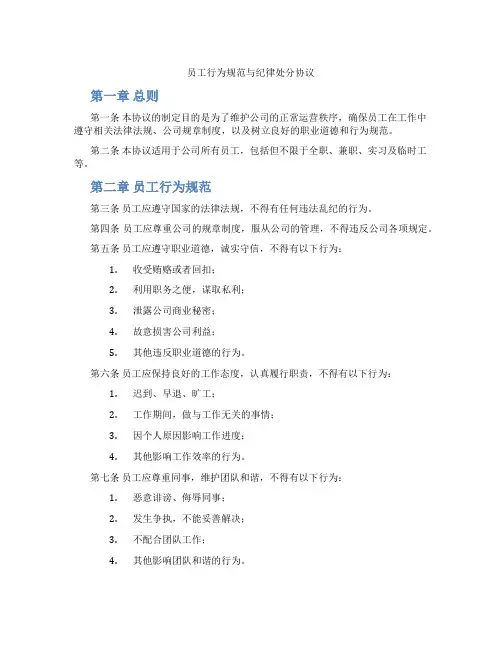 员工行为规范与纪律处分协议

第一章 总则

第一条 本协议的制定目的是为了维护公司的正常运营秩序，确保员工在工作中遵守相关法律法规、公司规章制度，以及树立良好的职业道德和行为规范。

第二条 本协议适用于公司所有员工，包括但不限于全职、兼职、实习及临时工等。

第二章 员工行为规范

第三条 员工应遵守国家的法律法规，不得有任何违法乱纪的行为。

第四条 员工应尊重公司的规章制度，服从公司的管理，不得违反公司各项规定。

第五条 员工应遵守职业道德，诚实守信，不得有以下行为：

1. 收受贿赂或者回扣；

2. 利用职务之便，谋取私利；

3. 泄露公司商业秘密；

4. 故意损害公司利益；

5. 其他违反职业道德的行为。

第六条 员工应保持良好的工作态度，认真履行职责，不得有以下行为：

1. 迟到、早退、旷工；

2. 工作期间，做与工作无关的事情；

3. 因个人原因影响工作进度；

4. 其他影响工作效率的行为。

第七条 员工应尊重同事，维护团队和谐，不得有以下行为：

1. 恶意诽谤、侮辱同事；

2. 发生争执，不能妥善解决；

3. 不配合团队工作；

4. 其他影响团队和谐的行为。